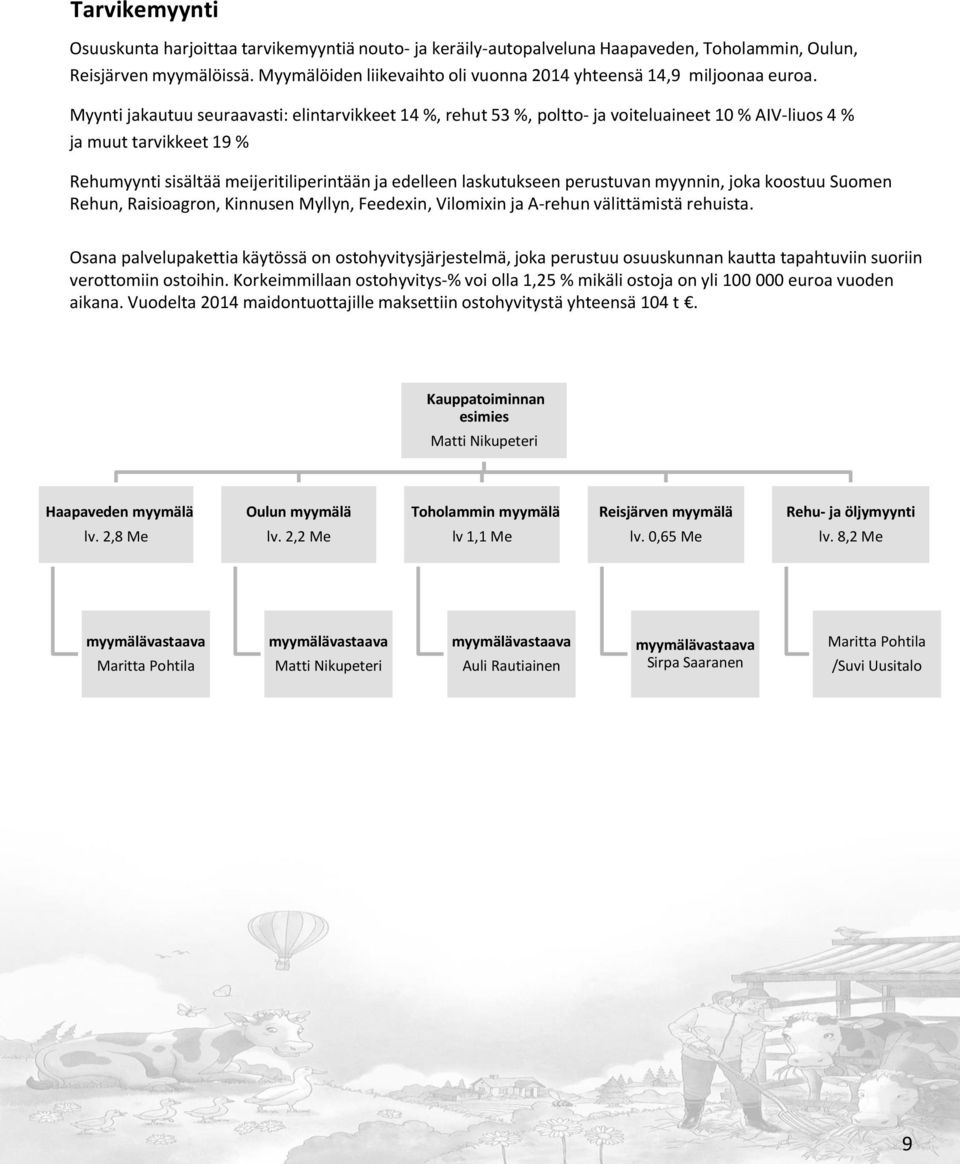 Tarvikemyynti

Osuuskunta harjoittaa tarvikemyyntiä nouto- ja keräily-autopalveluna Haapaveden, Toholammin, Oulun, Reisjärven myymälöissä. Myymälöiden liikevaihto oli vuonna 2014 yhteensä 14,9 miljoonaa euroa.

Myynti jakautuu seuraavasti: elintarvikkeet 14 %, rehut 53 %, poltto- ja voiteluaineet 10 % AIV-liuos 4 % ja muut tarvikkeet 19 %

Rehumyynti sisältää meijeritiliperintään ja edelleen laskutukseen perustuvan myynnin, joka koostuu Suomen Rehun, Raisioagron, Kinnusen Myllyn, Feedexin, Vilomixin ja A-rehun välittämistä rehuista.

Osana palvelupakettia käytössä on ostohyvitysjärjestelmä, joka perustuu osuuskunnan kautta tapahtuviin suoriin verottomiin ostoihin. Korkeimmillaan ostohyvitys-% voi olla 1,25 % mikäli ostoja on yli 100 000 euroa vuoden aikana. Vuodelta 2014 maidontuottajille maksettiin ostohyvitystä yhteensä 104 t €.

Kauppatoiminnan esimies
Matti Nikupeteri

Haapaveden myymälä
lv. 2,8 Me

Oulun myymälä
lv. 2,2 Me

Toholammin myymälä
lv 1,1 Me

Reisjärven myymälä
lv. 0,65 Me

Rehu- ja öljymyynti
lv. 8,2 Me

myymälävastaava
Maritta Pohtila

myymälävastaava
Matti Nikupeteri

myymälävastaava
Auli Rautiainen

myymälävastaava
Sirpa Saaranen

Maritta Pohtila
/Suvi Uusitalo

9